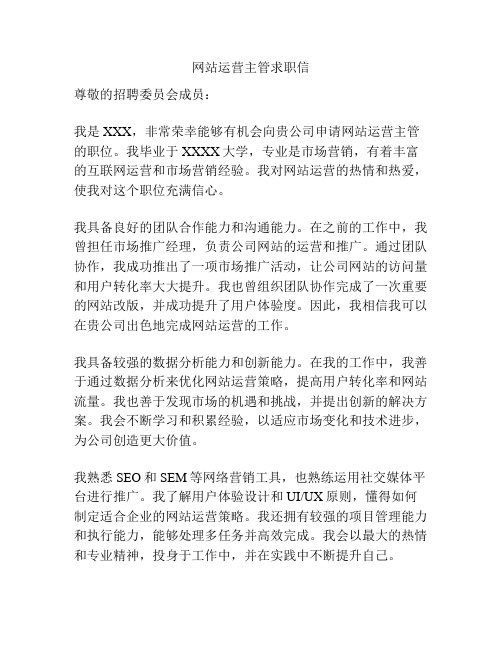 网站运营主管求职信

尊敬的招聘委员会成员：

我是 XXX，非常荣幸能够有机会向贵公司申请网站运营主管的职位。我毕业于 XXXX 大学，专业是市场营销，有着丰富的互联网运营和市场营销经验。我对网站运营的热情和热爱，使我对这个职位充满信心。

我具备良好的团队合作能力和沟通能力。在之前的工作中，我曾担任市场推广经理，负责公司网站的运营和推广。通过团队协作，我成功推出了一项市场推广活动，让公司网站的访问量和用户转化率大大提升。我也曾组织团队协作完成了一次重要的网站改版，并成功提升了用户体验度。因此，我相信我可以在贵公司出色地完成网站运营的工作。

我具备较强的数据分析能力和创新能力。在我的工作中，我善于通过数据分析来优化网站运营策略，提高用户转化率和网站流量。我也善于发现市场的机遇和挑战，并提出创新的解决方案。我会不断学习和积累经验，以适应市场变化和技术进步，为公司创造更大价值。

我熟悉 SEO 和 SEM 等网络营销工具，也熟练运用社交媒体平台进行推广。我了解用户体验设计和 UI/UX 原则，懂得如何制定适合企业的网站运营策略。我还拥有较强的项目管理能力和执行能力，能够处理多任务并高效完成。我会以最大的热情和专业精神，投身于工作中，并在实践中不断提升自己。